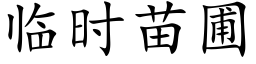 临时苗圃